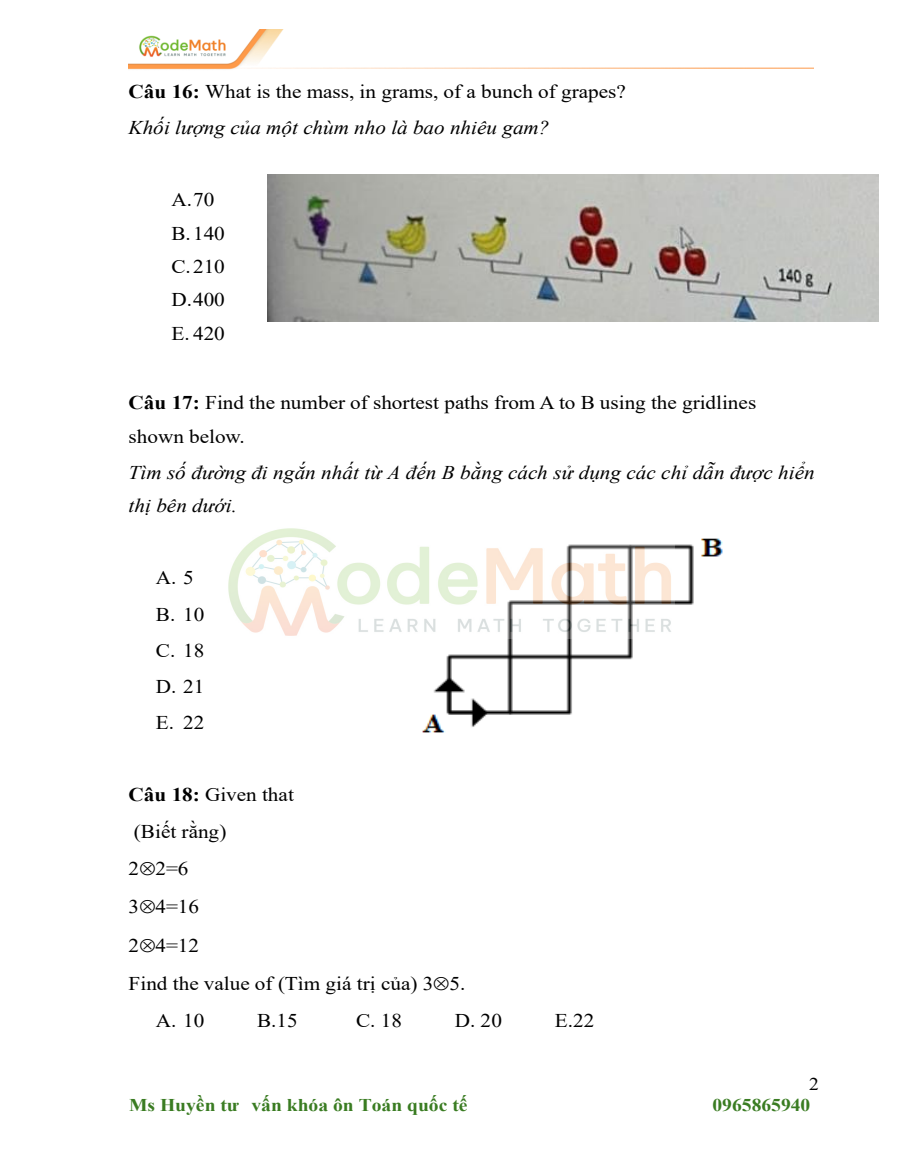 CodeMath
LEARN MATH TOGETHER

**Câu 16:** What is the mass, in grams, of a bunch of grapes?

*Khối lượng của một chùm nho là bao nhiêu gam?*

A. 70
B. 140
C. 210
D. 400
E. 420

140 g

**Câu 17:** Find the number of shortest paths from A to B using the gridlines shown below.

*Tìm số đường đi ngắn nhất từ A đến B bằng cách sử dụng các chỉ dẫn được hiển thị bên dưới.*

A. 5
B. 10
C. 18
D. 21
E. 22

B

A

CodeMath
LEARN MATH TOGETHER

**Câu 18:** Given that

(Biết rằng)

$2 \otimes 2 = 6$

$3 \otimes 4 = 16$

$2 \otimes 4 = 12$

Find the value of (Tìm giá trị của) $3 \otimes 5$.

A. 10 B.15 C. 18 D. 20 E.22

2

Ms Huyền tư vấn khóa ôn Toán quốc tế 0965865940